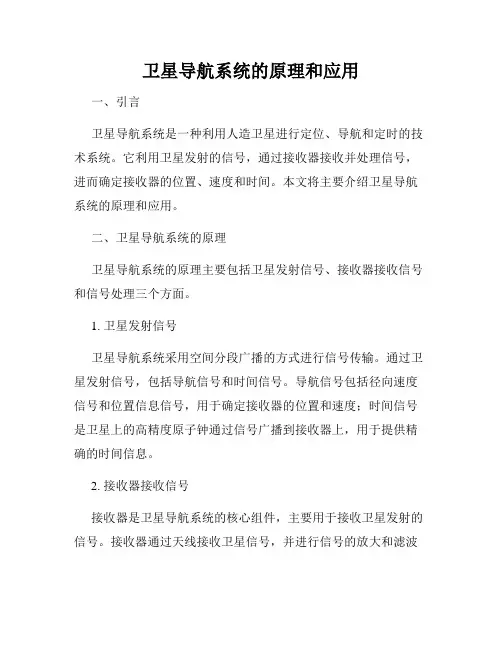 卫星导航系统的原理和应用

一、引言

卫星导航系统是一种利用人造卫星进行定位、导航和定时的技术系统。它利用卫星发射的信号，通过接收器接收并处理信号，进而确定接收器的位置、速度和时间。本文将主要介绍卫星导航系统的原理和应用。

二、卫星导航系统的原理

卫星导航系统的原理主要包括卫星发射信号、接收器接收信号和信号处理三个方面。

1. 卫星发射信号

卫星导航系统采用空间分段广播的方式进行信号传输。通过卫星发射信号，包括导航信号和时间信号。导航信号包括径向速度信号和位置信息信号，用于确定接收器的位置和速度；时间信号是卫星上的高精度原子钟通过信号广播到接收器上，用于提供精确的时间信息。

2. 接收器接收信号

接收器是卫星导航系统的核心组件，主要用于接收卫星发射的信号。接收器通过天线接收卫星信号，并进行信号的放大和滤波